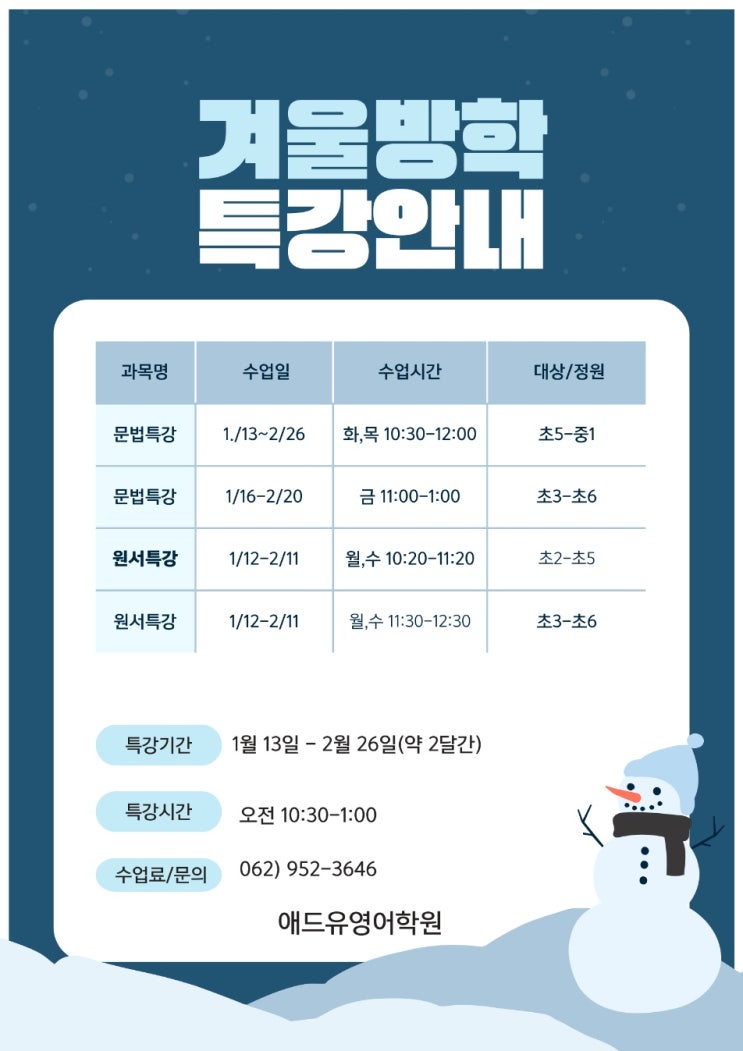 겨울방학
특강안내

| 과목명 | 수업일 | 수업시간 | 대상/정원 |
|---|---|---|---|
| 문법특강 | 1./13~2/26 | 화,목 10:30-12:00 | 초5-중1 |
| 문법특강 | 1/16-2/20 | 금 11:00-1:00 | 초3-초6 |
| 원서특강 | 1/12-2/11 | 월,수 10:20-11:20 | 초2-초5 |
| 원서특강 | 1/12-2/11 | 월,수 11:30-12:30 | 초3-초6 |

특강기간 1월 13일 - 2월 26일(약 2달간)

특강시간 오전 10:30-1:00

수업료/문의 062) 952-3646

애드유영어학원